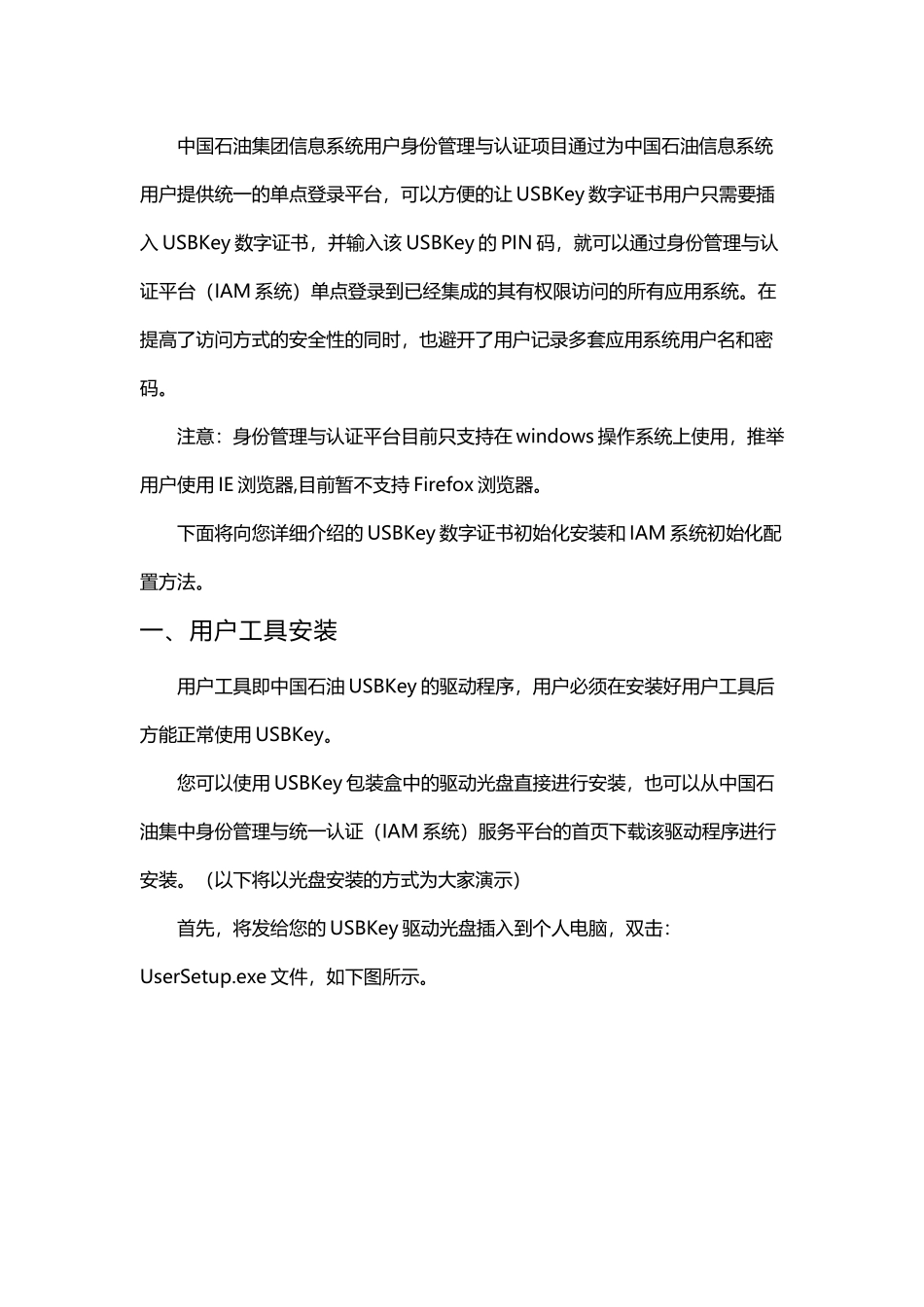 中国石油集团信息系统用户身份管理与认证项目通过为中国石油信息系统用户提供统一的单点登录平台，可以方便的让 USBKey 数字证书用户只需要插入 USBKey 数字证书，并输入该 USBKey 的 PIN 码，就可以通过身份管理与认证平台（IAM 系统）单点登录到已经集成的其有权限访问的所有应用系统。在提高了访问方式的安全性的同时，也避开了用户记录多套应用系统用户名和密码。

注意：身份管理与认证平台目前只支持在 windows 操作系统上使用，推举用户使用 IE 浏览器,目前暂不支持 Firefox 浏览器。

下面将向您详细介绍的 USBKey 数字证书初始化安装和 IAM 系统初始化配置方法。

一、用户工具安装

用户工具即中国石油 USBKey 的驱动程序，用户必须在安装好用户工具后方能正常使用 USBKey。

您可以使用 USBKey 包装盒中的驱动光盘直接进行安装，也可以从中国石油集中身份管理与统一认证（IAM 系统）服务平台的首页下载该驱动程序进行安装。（以下将以光盘安装的方式为大家演示）

首先，将发给您的 USBKey 驱动光盘插入到个人电脑，双击：UserSetup.exe 文件，如下图所示。